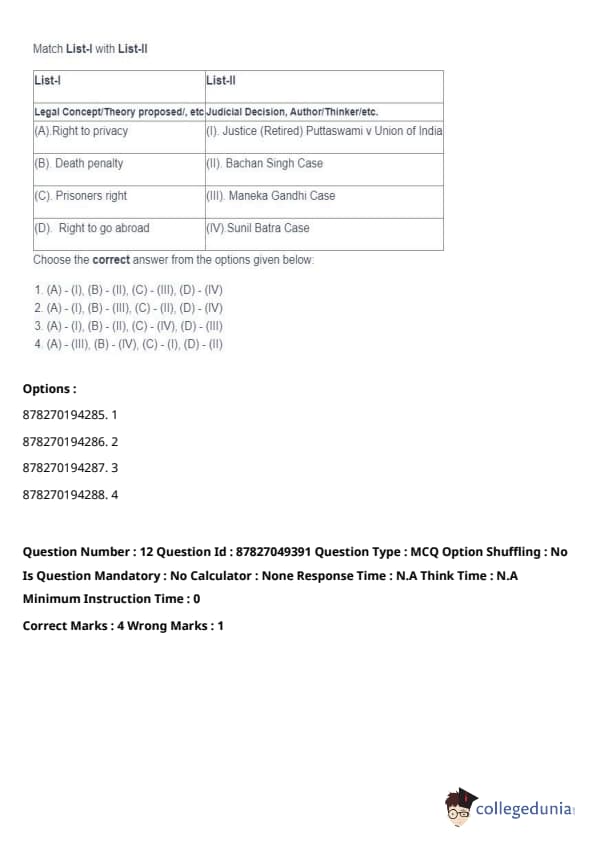 Match List-I with List-II

| List-I | List-II |
|---|---|
| Legal Concept/Theory proposed/, etc | Judicial Decision, Author/Thinker/etc. |
| (A).Right to privacy | (I). Justice (Retired) Puttaswami v Union of India |
| (B). Death penalty | (II). Bachan Singh Case |
| (C). Prisoners right | (III). Maneka Gandhi Case |
| (D). Right to go abroad | (IV).Sunil Batra Case |

Choose the correct answer from the options given below:

1. (A) - (I), (B) - (II), (C) - (III), (D) - (IV)
2. (A) - (I), (B) - (III), (C) - (II), (D) - (IV)
3. (A) - (I), (B) - (II), (C) - (IV), (D) - (III)
4. (A) - (III), (B) - (IV), (C) - (I), (D) - (II)

Options :

878270194285. 1

878270194286. 2

878270194287. 3

878270194288. 4

Question Number : 12 Question Id : 87827049391 Question Type : MCQ Option Shuffling : No Is Question Mandatory : No Calculator : None Response Time : N.A Think Time : N.A Minimum Instruction Time : 0

Correct Marks : 4 Wrong Marks : 1

collegedunia